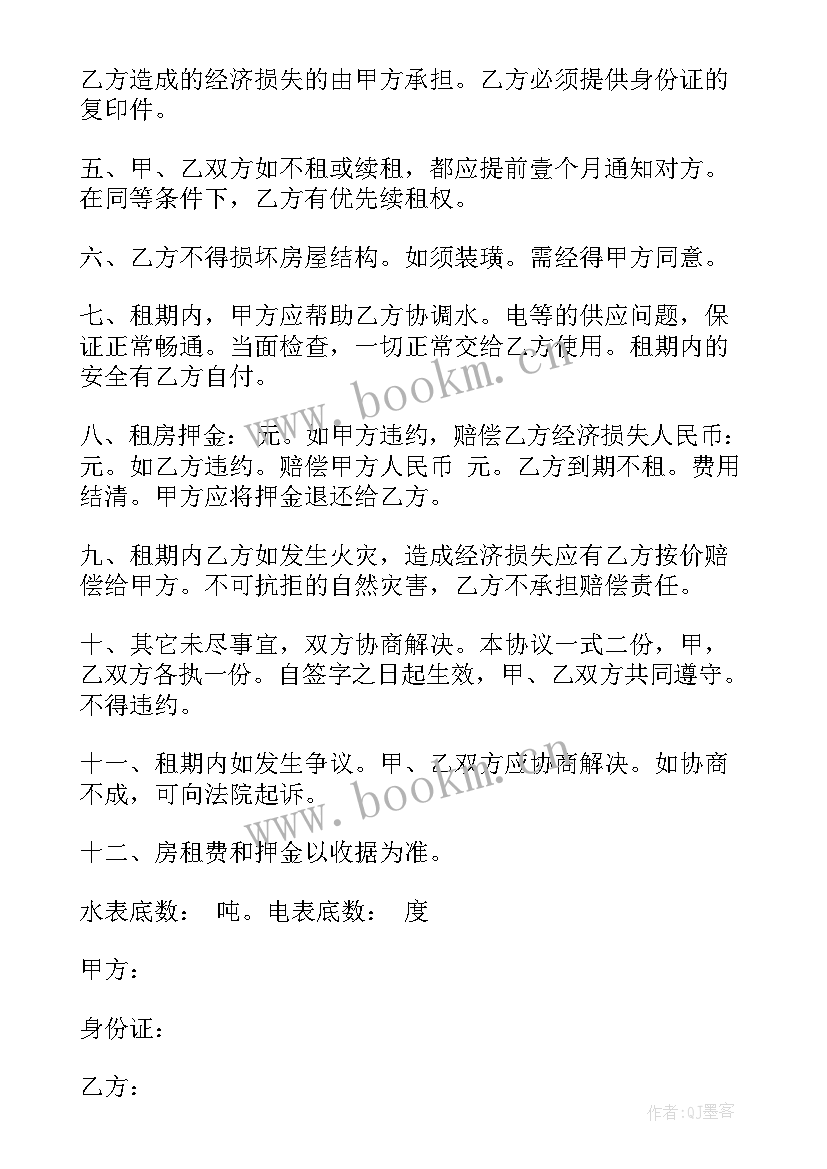 乙方造成的经济损失的由甲方承担。乙方必须提供身份证的复印件。

五、甲、乙双方如不租或续租，都应提前壹个月通知对方。在同等条件下，乙方有优先续租权。

六、乙方不得损坏房屋结构。如须装璜。需经得甲方同意。

七、租期内，甲方应帮助乙方协调水。电等的供应问题，保证正常畅通。当面检查，一切正常交给乙方使用。租期内的安全有乙方自付。

八、租房押金： 元。如甲方违约，赔偿乙方经济损失人民币： 元。如乙方违约。赔偿甲方人民币 元。乙方到期不租。费用结清。甲方应将押金退还给乙方。

九、租期内乙方如发生火灾，造成经济损失应有乙方按价赔偿给甲方。不可抗拒的自然灾害，乙方不承担赔偿责任。

十、其它未尽事宜，双方协商解决。本协议一式二份，甲，乙双方各执一份。自签字之日起生效，甲、乙双方共同遵守。不得违约。

十一、租期内如发生争议。甲、乙双方应协商解决。如协商不成，可向法院起诉。

十二、房租费和押金以收据为准。

水表底数： 吨。电表底数： 度

甲方：

身份证：

乙方：

www.bookm.cn

www.bookm.cn

作者：QJ墨客